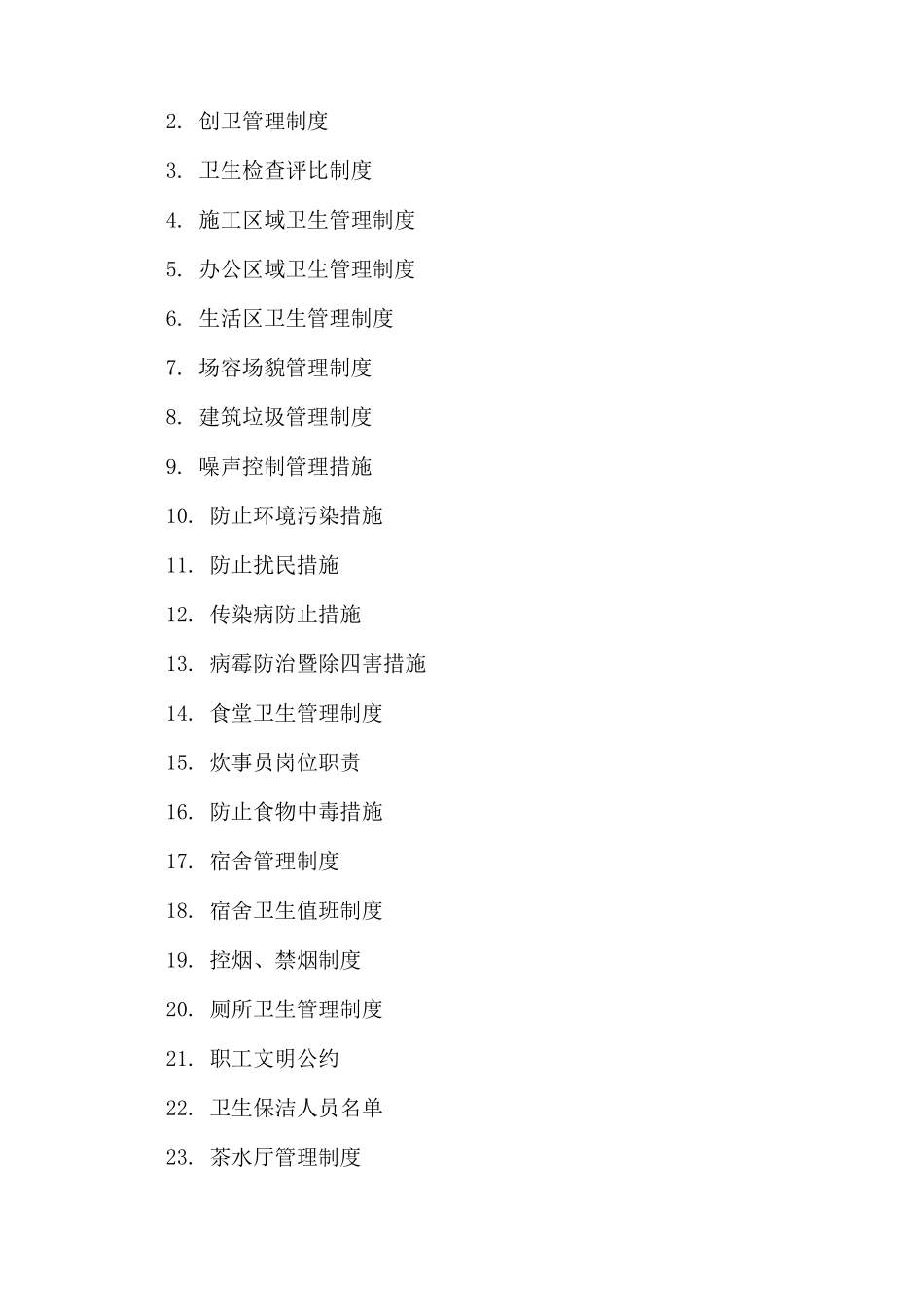 2. 创卫管理制度

3. 卫生检查评比制度

4. 施工区域卫生管理制度

5. 办公区域卫生管理制度

6. 生活区卫生管理制度

7. 场容场貌管理制度

8. 建筑垃圾管理制度

9. 噪声控制管理措施

10. 防止环境污染措施

11. 防止扰民措施

12. 传染病防止措施

13. 病霉防治暨除四害措施

14. 食堂卫生管理制度

15. 炊事员岗位职责

16. 防止食物中毒措施

17. 宿舍管理制度

18. 宿舍卫生值班制度

19. 控烟、禁烟制度

20. 厕所卫生管理制度

21. 职工文明公约

22. 卫生保洁人员名单

23. 茶水厅管理制度